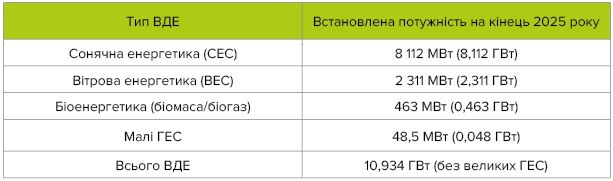 | Тип ВДЕ | Встановлена потужність на кінець 2025 року |
|---|---|
| Сонячна енергетика (СЕС) | 8 112 МВт (8,112 ГВт) |
| Вітрова енергетика (ВЕС) | 2 311 МВт (2,311 ГВт) |
| Біоенергетика (біомаса/біогаз) | 463 МВт (0,463 ГВт) |
| Малі ГЕС | 48,5 МВт (0,048 ГВт) |
| Всього ВДЕ | 10,934 ГВт (без великих ГЕС) |